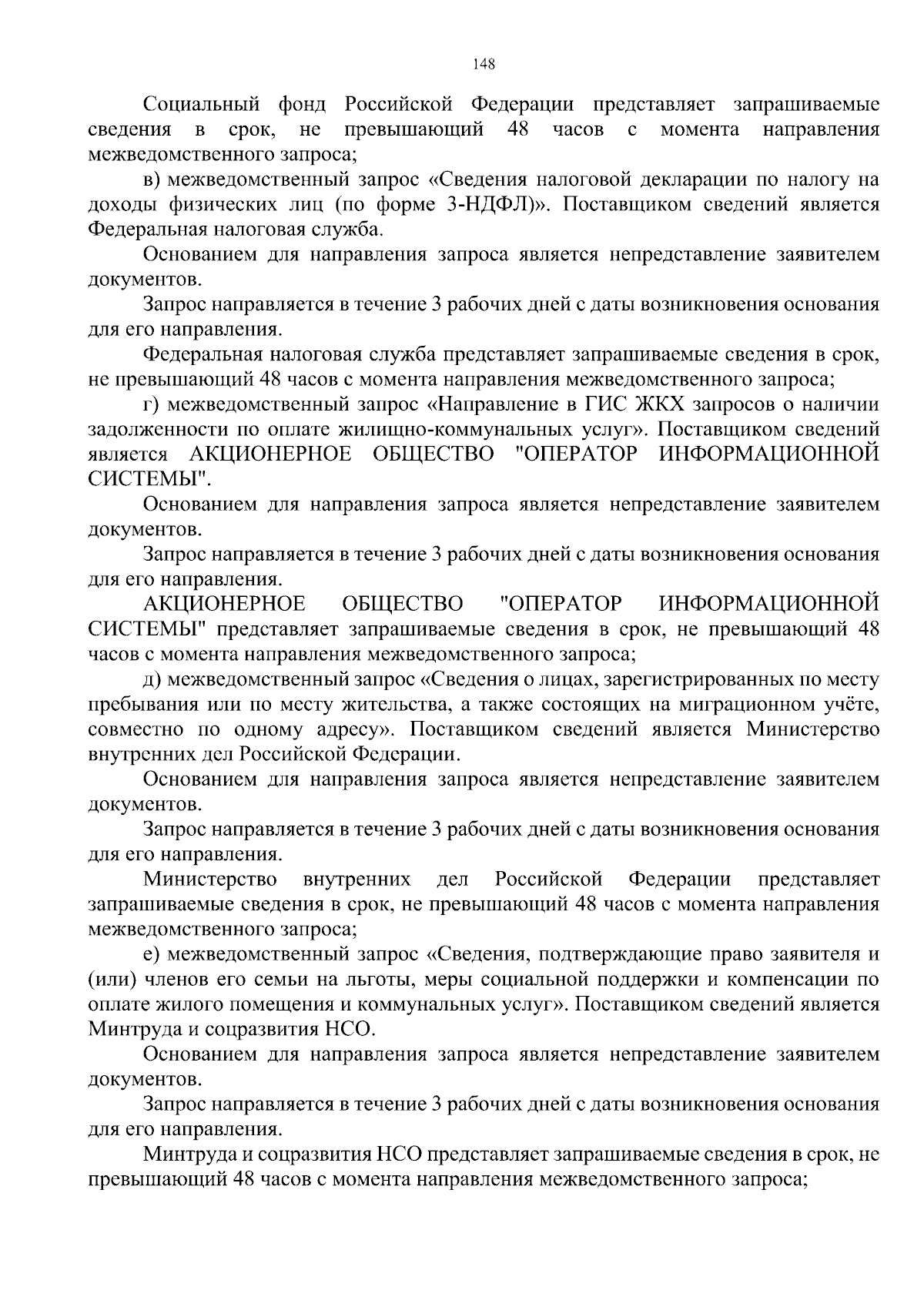 148

Социальный фонд Российской Федерации представляет запрашиваемые сведения в срок, не превышающий 48 часов с момента направления межведомственного запроса;

в) межведомственный запрос «Сведения налоговой декларации по налогу на доходы физических лиц (по форме 3-НДФЛ)». Поставщиком сведений является Федеральная налоговая служба.

Основанием для направления запроса является непредставление заявителем документов.

Запрос направляется в течение 3 рабочих дней с даты возникновения основания для его направления.

Федеральная налоговая служба представляет запрашиваемые сведения в срок, не превышающий 48 часов с момента направления межведомственного запроса;

г) межведомственный запрос «Направление в ГИС ЖКХ запросов о наличии задолженности по оплате жилищно-коммунальных услуг». Поставщиком сведений является АКЦИОНЕРНОЕ ОБЩЕСТВО "ОПЕРАТОР ИНФОРМАЦИОННОЙ СИСТЕМЫ".

Основанием для направления запроса является непредставление заявителем документов.

Запрос направляется в течение 3 рабочих дней с даты возникновения основания для его направления.

АКЦИОНЕРНОЕ ОБЩЕСТВО "ОПЕРАТОР ИНФОРМАЦИОННОЙ СИСТЕМЫ" представляет запрашиваемые сведения в срок, не превышающий 48 часов с момента направления межведомственного запроса;

д) межведомственный запрос «Сведения о лицах, зарегистрированных по месту пребывания или по месту жительства, а также состоящих на миграционном учёте, совместно по одному адресу». Поставщиком сведений является Министерство внутренних дел Российской Федерации.

Основанием для направления запроса является непредставление заявителем документов.

Запрос направляется в течение 3 рабочих дней с даты возникновения основания для его направления.

Министерство внутренних дел Российской Федерации представляет запрашиваемые сведения в срок, не превышающий 48 часов с момента направления межведомственного запроса;

е) межведомственный запрос «Сведения, подтверждающие право заявителя и (или) членов его семьи на льготы, меры социальной поддержки и компенсации по оплате жилого помещения и коммунальных услуг». Поставщиком сведений является Минтруда и соцразвития НСО.

Основанием для направления запроса является непредставление заявителем документов.

Запрос направляется в течение 3 рабочих дней с даты возникновения основания для его направления.

Минтруда и соцразвития НСО представляет запрашиваемые сведения в срок, не превышающий 48 часов с момента направления межведомственного запроса;